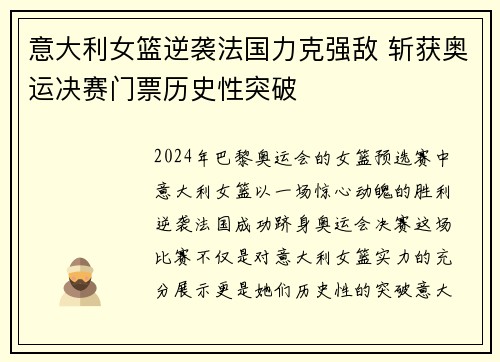 意大利女篮逆袭法国力克强敌 斩获奥运决赛门票历史性突破

2024年巴黎奥运会的女篮预选赛中意大利女篮以一场惊心动魄的胜利逆袭法国成功跻身奥运会决赛这场比赛不仅是对意大利女篮实力的充分展示更是她们历史性的突破意大